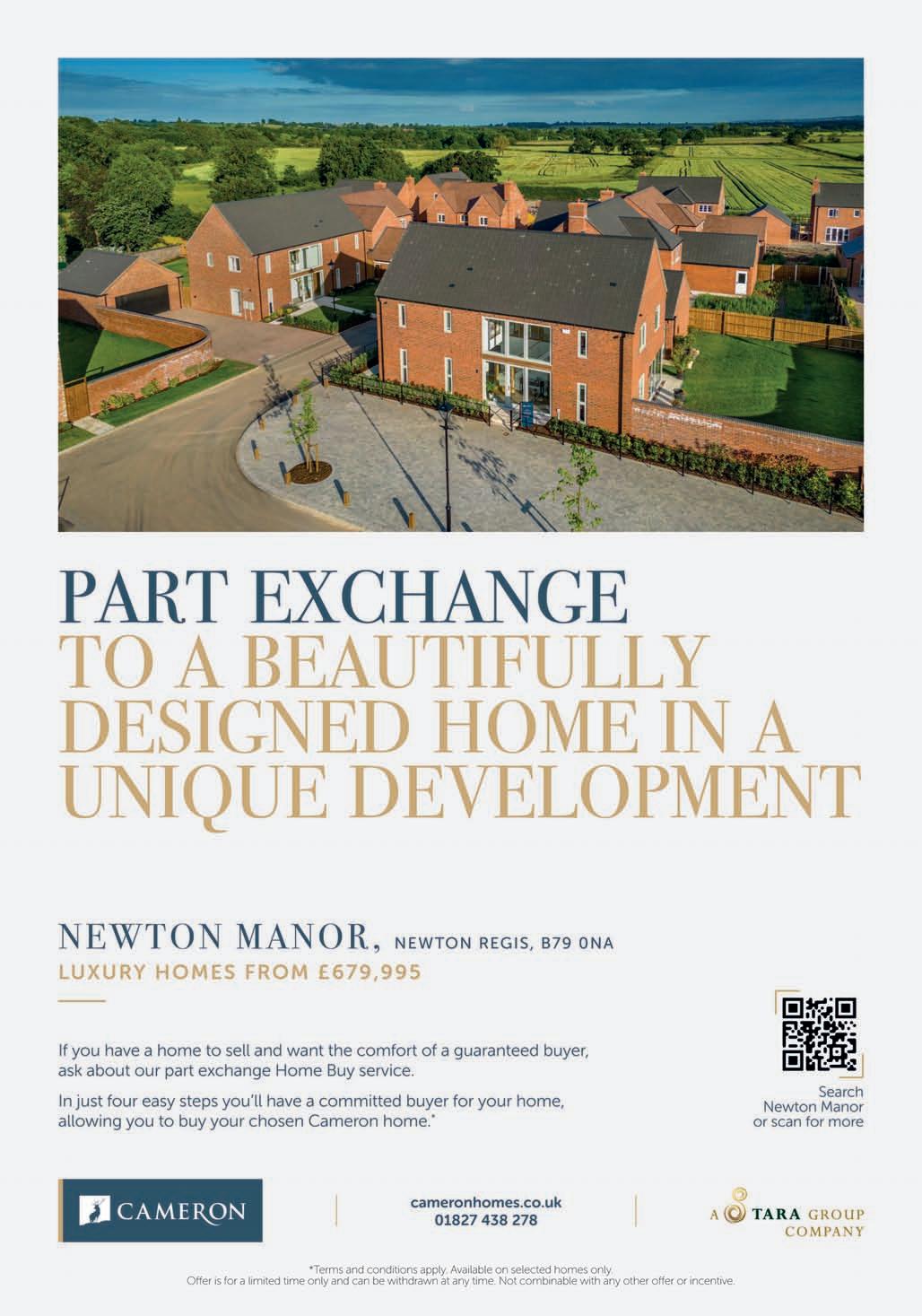 PART EXCHANGE
TO A BEAUTIFULLY DESIGNED HOME IN A UNIQUE DEVELOPMENT

NEWTON MANOR, NEWTON REGIS, B79 0NA
LUXURY HOMES FROM £679,995

If you have a home to sell and want the comfort of a guaranteed buyer, ask about our part exchange Home Buy service.

In just four easy steps you'll have a committed buyer for your home, allowing you to buy your chosen Cameron home.*

Search
Newton Manor
or scan for more

CAMERON

cameronhomes.co.uk
01827 438 278

A TARA GROUP COMPANY

*Terms and conditions apply. Available on selected homes only.
Offer is for a limited time only and can be withdrawn at any time. Not combinable with any other offer or incentive.